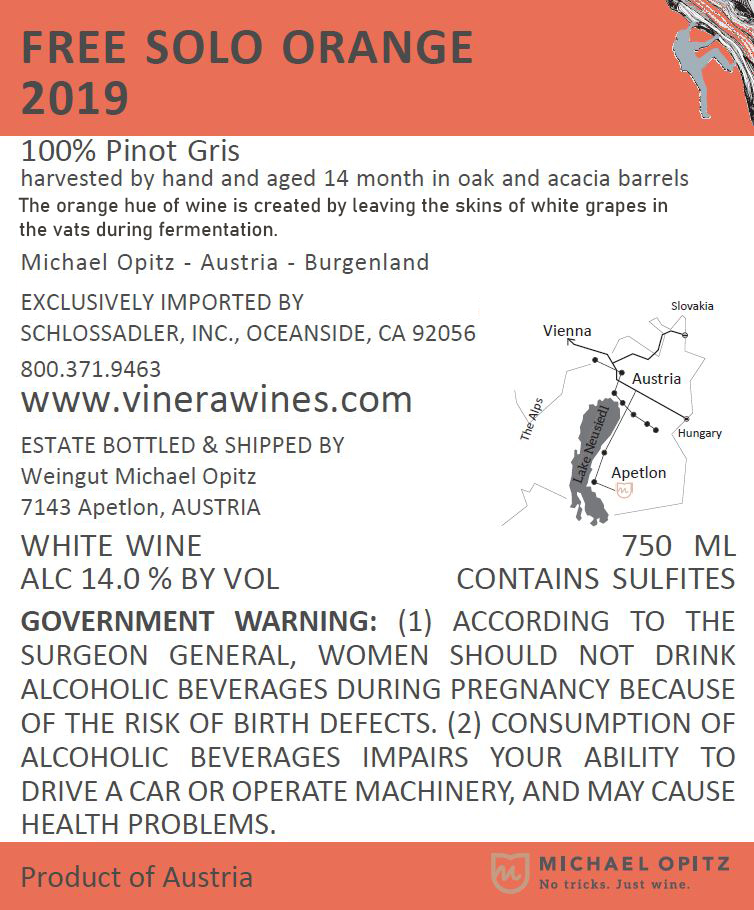 FREE SOLO ORANGE
2019

100% Pinot Gris
harvested by hand and aged 14 month in oak and acacia barrels
The orange hue of wine is created by leaving the skins of white grapes in the vats during fermentation.

Michael Opitz - Austria - Burgenland

EXCLUSIVELY IMPORTED BY
SCHLOSSADLER, INC., OCEANSIDE, CA 92056
800.371.9463
www.vinerawines.com

ESTATE BOTTLED & SHIPPED BY
Weingut Michael Opitz
7143 Apetlon, AUSTRIA

Slovakia
Vienna
Austria
The Alps
Hungary
Lake Neusiedl
Apetlon

WHITE WINE 750 ML
ALC 14.0 % BY VOL CONTAINS SULFITES

GOVERNMENT WARNING: (1) ACCORDING TO THE SURGEON GENERAL, WOMEN SHOULD NOT DRINK ALCOHOLIC BEVERAGES DURING PREGNANCY BECAUSE OF THE RISK OF BIRTH DEFECTS. (2) CONSUMPTION OF ALCOHOLIC BEVERAGES IMPAIRS YOUR ABILITY TO DRIVE A CAR OR OPERATE MACHINERY, AND MAY CAUSE HEALTH PROBLEMS.

Product of Austria

MICHAEL OPITZ
No tricks. Just wine.